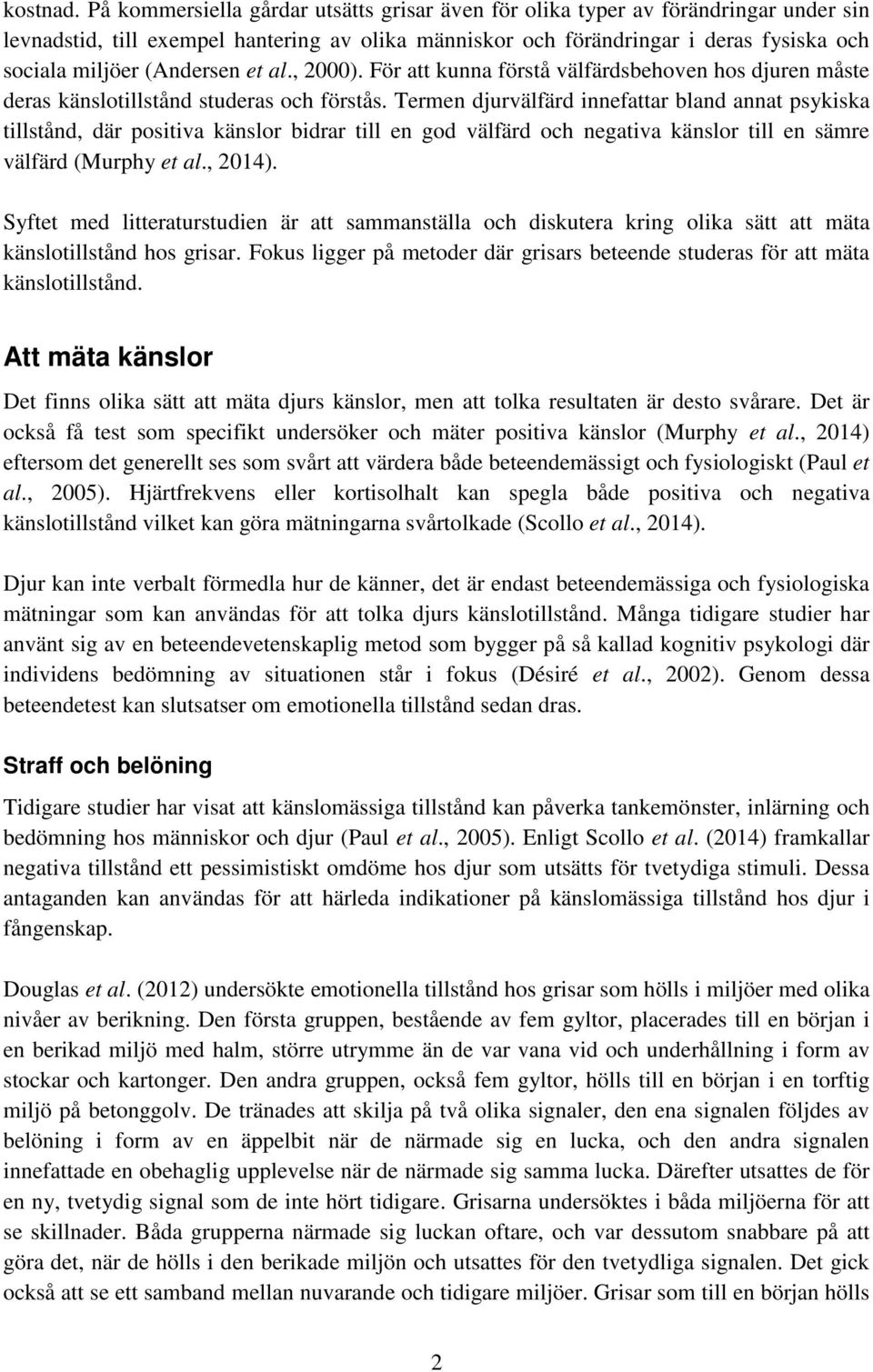 kostnad. På kommersiella gårdar utsätts grisar även för olika typer av förändringar under sin levnadstid, till exempel hantering av olika människor och förändringar i deras fysiska och sociala miljöer (Andersen et al., 2000). För att kunna förstå välfärdsbehoven hos djuren måste deras känslotillstånd studeras och förstås. Termen djurvälfärd innefattar bland annat psykiska tillstånd, där positiva känslor bidrar till en god välfärd och negativa känslor till en sämre välfärd (Murphy et al., 2014).

Syftet med litteraturstudien är att sammanställa och diskutera kring olika sätt att mäta känslotillstånd hos grisar. Fokus ligger på metoder där grisars beteende studeras för att mäta känslotillstånd.

Att mäta känslor

Det finns olika sätt att mäta djurs känslor, men att tolka resultaten är desto svårare. Det är också få test som specifikt undersöker och mäter positiva känslor (Murphy et al., 2014) eftersom det generellt ses som svårt att värdera både beteendemässigt och fysiologiskt (Paul et al., 2005). Hjärtfrekvens eller kortisolhalt kan spegla både positiva och negativa känslotillstånd vilket kan göra mätningarna svårtolkade (Scollo et al., 2014).

Djur kan inte verbalt förmedla hur de känner, det är endast beteendemässiga och fysiologiska mätningar som kan användas för att tolka djurs känslotillstånd. Många tidigare studier har använt sig av en beteendevetenskaplig metod som bygger på så kallad kognitiv psykologi där individens bedömning av situationen står i fokus (Désiré et al., 2002). Genom dessa beteendetest kan slutsatser om emotionella tillstånd sedan dras.

Straff och belöning

Tidigare studier har visat att känslomässiga tillstånd kan påverka tankemönster, inlärning och bedömning hos människor och djur (Paul et al., 2005). Enligt Scollo et al. (2014) framkallar negativa tillstånd ett pessimistiskt omdöme hos djur som utsätts för tvetydiga stimuli. Dessa antaganden kan användas för att härleda indikationer på känslomässiga tillstånd hos djur i fångenskap.

Douglas et al. (2012) undersökte emotionella tillstånd hos grisar som hölls i miljöer med olika nivåer av berikning. Den första gruppen, bestående av fem gyltor, placerades till en början i en berikad miljö med halm, större utrymme än de var vana vid och underhållning i form av stockar och kartonger. Den andra gruppen, också fem gyltor, hölls till en början i en torftig miljö på betonggolv. De tränades att skilja på två olika signaler, den ena signalen följdes av belöning i form av en äppelbit när de närmade sig en lucka, och den andra signalen innefattade en obehaglig upplevelse när de närmade sig samma lucka. Därefter utsattes de för en ny, tvetydig signal som de inte hört tidigare. Grisarna undersöktes i båda miljöerna för att se skillnader. Båda grupperna närmade sig luckan oftare, och var dessutom snabbare på att göra det, när de hölls i den berikade miljön och utsattes för den tvetydliga signalen. Det gick också att se ett samband mellan nuvarande och tidigare miljöer. Grisar som till en början hölls

2